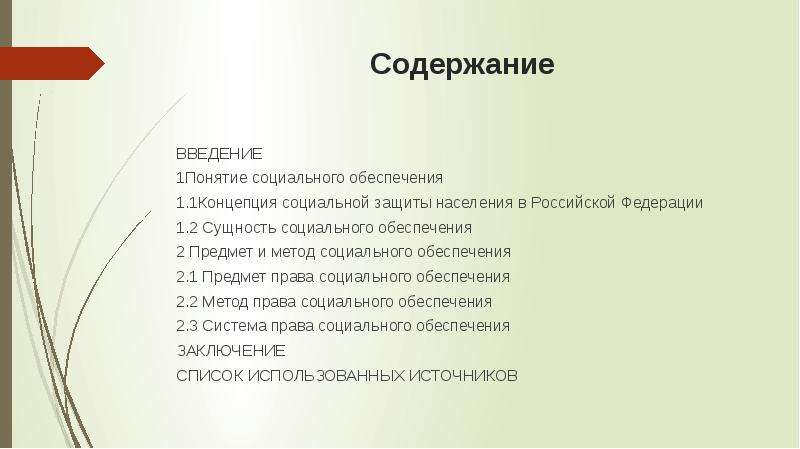 Содержание

ВВЕДЕНИЕ
1Понятие социального обеспечения
1.1Концепция социальной защиты населения в Российской Федерации
1.2 Сущность социального обеспечения
2 Предмет и метод социального обеспечения
2.1 Предмет права социального обеспечения
2.2 Метод права социального обеспечения
2.3 Система права социального обеспечения
ЗАКЛЮЧЕНИЕ
СПИСОК ИСПОЛЬЗОВАННЫХ ИСТОЧНИКОВ